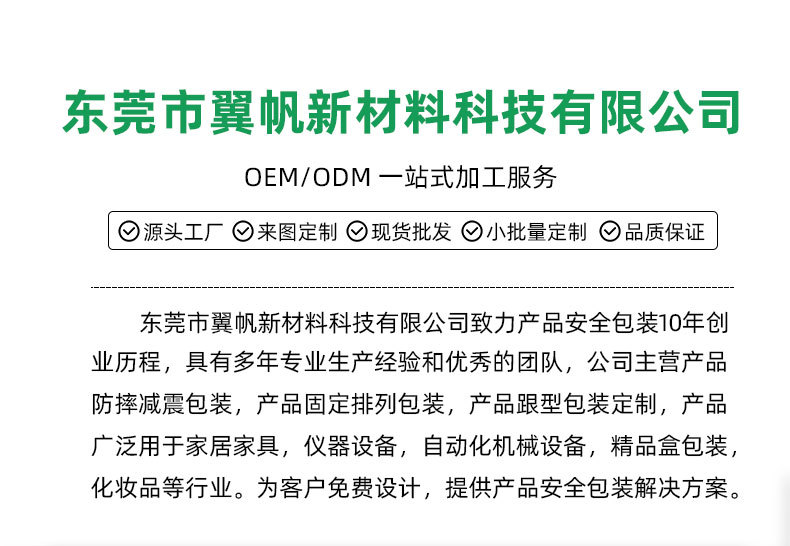 东莞市翼帆新材料科技有限公司

OEM/ODM 一站式加工服务

源头工厂 来图定制 现货批发 小批量定制 品质保证

东莞市翼帆新材料科技有限公司致力产品安全包装10年创业历程，具有多年专业生产经验和优秀的团队，公司主营产品防摔减震包装，产品固定排列包装，产品跟型包装定制，产品广泛用于家居家具，仪器设备，自动化机械设备，精品盒包装，化妆品等行业。为客户免费设计，提供产品安全包装解决方案。